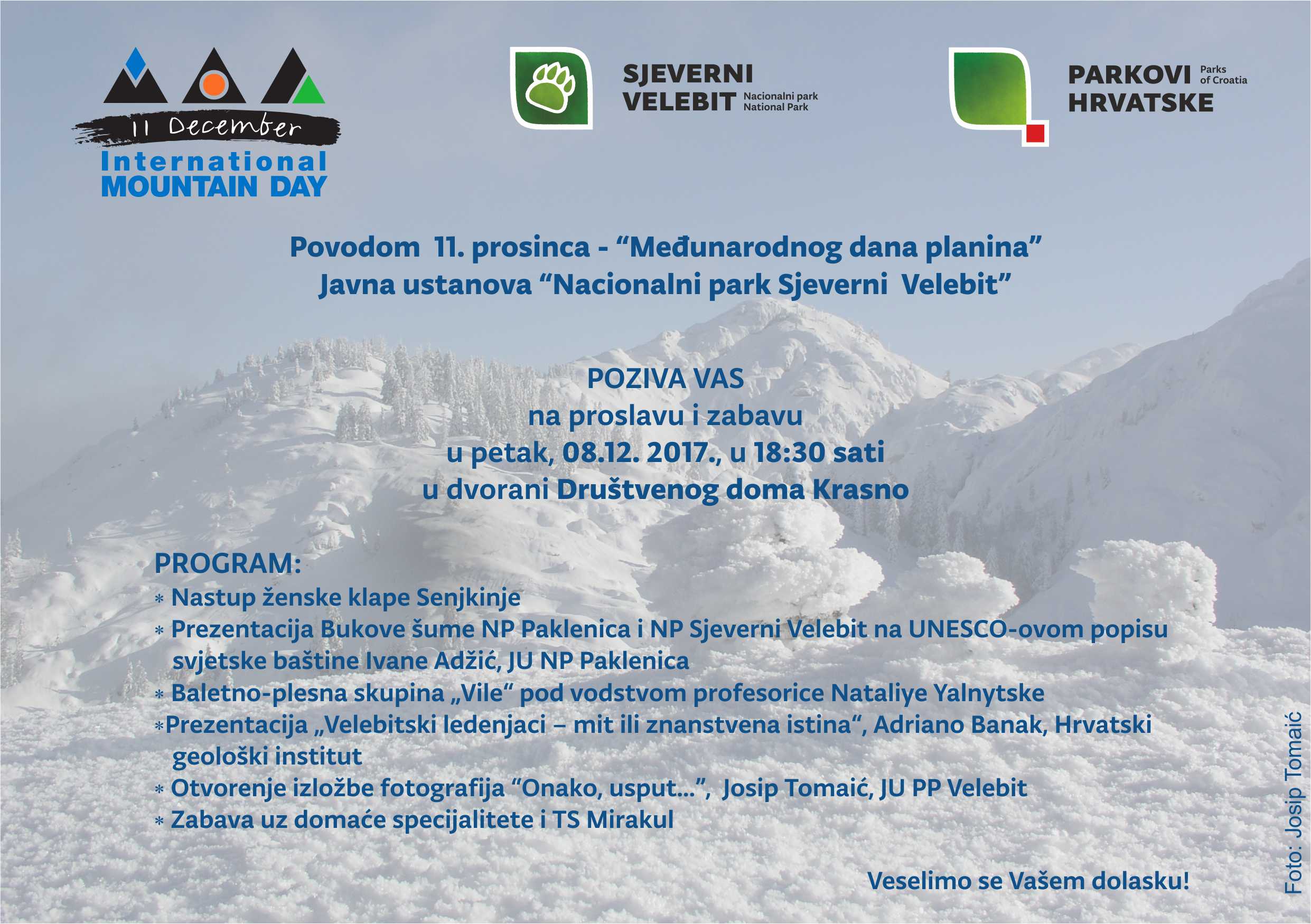 11 December
International
MOUNTAIN DAY

SJEVERNI VELEBIT Nacionalni park National Park

PARKOVI HRVATSKE Parks of Croatia

Povodom 11. prosinca - “Međunarodnog dana planina”
Javna ustanova “Nacionalni park Sjeverni Velebit”

POZIVA VAS
na proslavu i zabavu
u petak, 08.12. 2017., u 18:30 sati
u dvorani Društvenog doma Krasno

PROGRAM:
* Nastup ženske klape Senjkinje
* Prezentacija Bukove šume NP Paklenica i NP Sjeverni Velebit na UNESCO-ovom popisu svjetske baštine Ivane Adžić, JU NP Paklenica
* Baletno-plesna skupina „Vile“ pod vodstvom profesorice Nataliye Yalnytske
*Prezentacija „Velebitski ledenjaci – mit ili znanstvena istina“, Adriano Banak, Hrvatski geološki institut
* Otvorenje izložbe fotografija “Onako, usput...”, Josip Tomaić, JU PP Velebit
* Zabava uz domaće specijalitete i TS Mirakul

Veselimo se Vašem dolasku!

Foto: Josip Tomaić